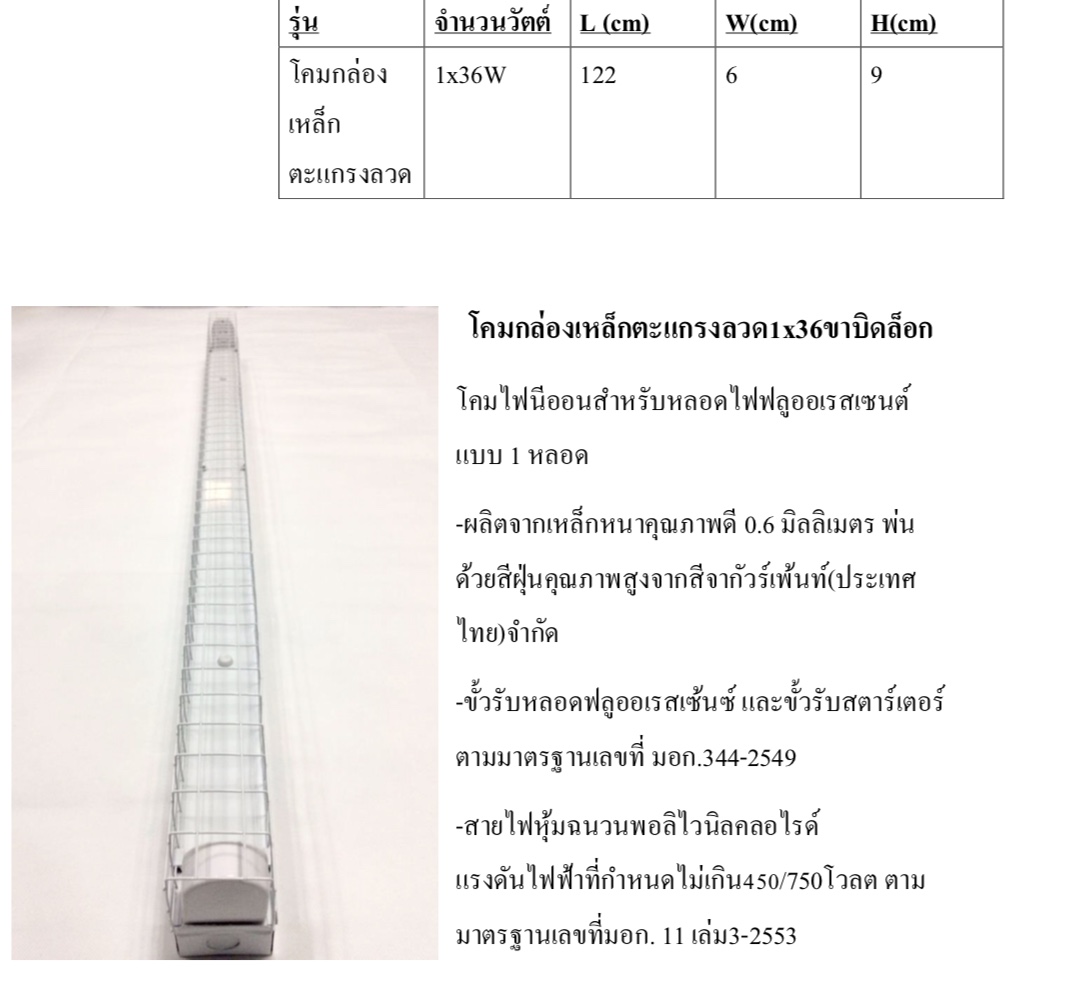 | รุ่น | จำนวนวัตต์ | L (cm) | W(cm) | H(cm) |
|---|---|---|---|---|
| โคมกล่องเหล็กตะแกรงลวด | 1x36W | 122 | 6 | 9 |

โคมกล่องเหล็กตะแกรงลวด1x36ขาบิดล็อก

โคมไฟนีออนสำหรับหลอดไฟฟลูออเรสเซนต์ แบบ 1 หลอด

-ผลิตจากเหล็กหนาคุณภาพดี 0.6 มิลลิเมตร พ่นด้วยสีฝุ่นคุณภาพสูงจากสีจากัวร์เพ้นท์(ประเทศไทย)จำกัด

-ขั้วรับหลอดฟลูออเรสเซ้นซ์ และขั้วรับสตาร์เตอร์ ตามมาตรฐานเลขที่ มอก.344-2549

-สายไฟหุ้มฉนวนพอลิไวนิลคลอไรด์ แรงดันไฟฟ้าที่กำหนดไม่เกิน450/750โวลต ตามมาตรฐานเลขที่มอก. 11 เล่ม3-2553